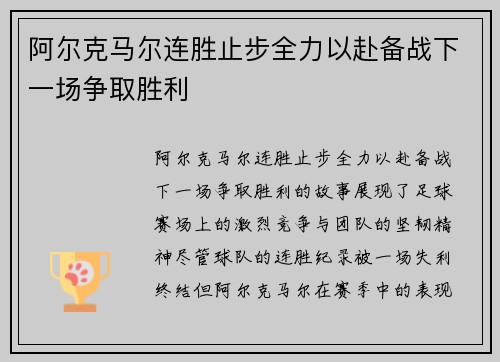 阿尔克马尔连胜止步全力以赴备战下一场争取胜利

阿尔克马尔连胜止步全力以赴备战下一场争取胜利的故事展现了足球赛场上的激烈竞争与团队的坚韧精神尽管球队的连胜纪录被一场失利终结但阿尔克马尔在赛季中的表现